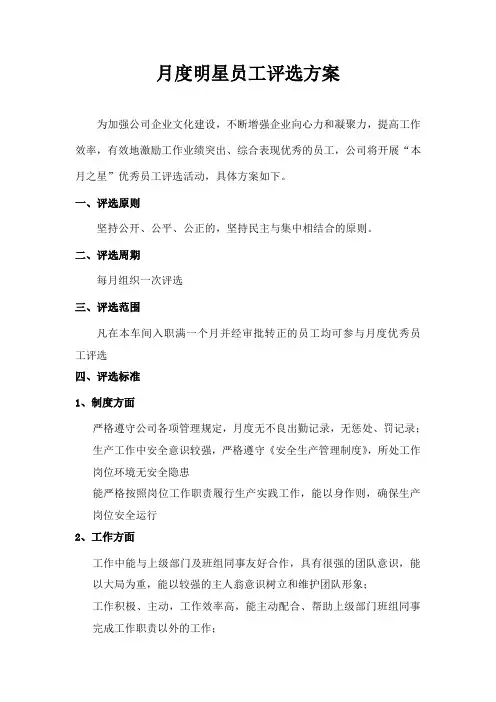 月度明星员工评选方案

为加强公司企业文化建设，不断增强企业向心力和凝聚力，提高工作效率，有效地激励工作业绩突出、综合表现优秀的员工，公司将开展“本月之星”优秀员工评选活动，具体方案如下。

一、评选原则

坚持公开、公平、公正的，坚持民主与集中相结合的原则。

二、评选周期

每月组织一次评选

三、评选范围

凡在本车间入职满一个月并经审批转正的员工均可参与月度优秀员工评选

四、评选标准

1、制度方面

严格遵守公司各项管理规定，月度无不良出勤记录，无惩处、罚记录；

生产工作中安全意识较强，严格遵守《安全生产管理制度》，所处工作岗位环境无安全隐患

能严格按照岗位工作职责履行生产实践工作，能以身作则，确保生产岗位安全运行

2、工作方面

工作中能与上级部门及班组同事友好合作，具有很强的团队意识，能以大局为重，能以较强的主人翁意识树立和维护团队形象；

工作积极、主动，工作效率高，能主动配合、帮助上级部门班组同事完成工作职责以外的工作；